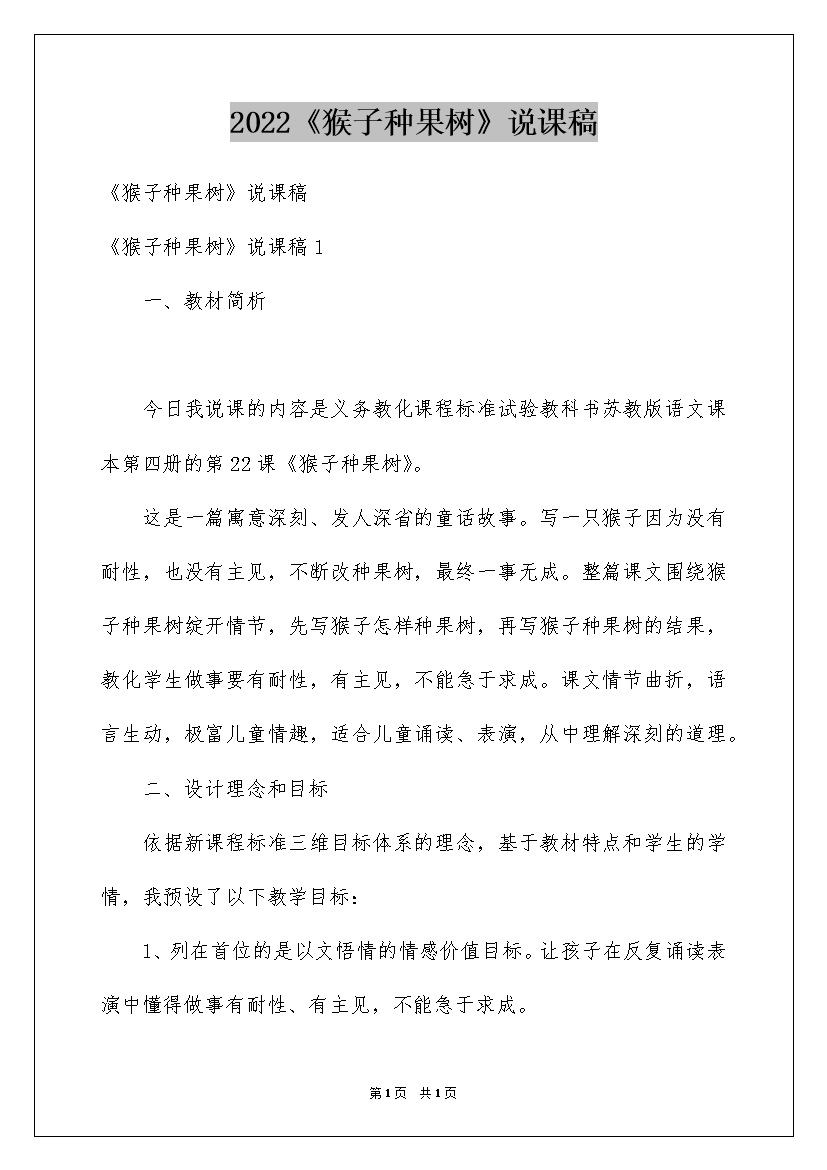 2022《猴子种果树》说课稿

《猴子种果树》说课稿

《猴子种果树》说课稿1

一、教材简析

今日我说课的内容是义务教化课程标准试验教科书苏教版语文课本第四册的第22课《猴子种果树》。

这是一篇寓意深刻、发人深省的童话故事。写一只猴子因为没有耐性，也没有主见，不断改种果树，最终一事无成。整篇课文围绕猴子种果树绽开情节，先写猴子怎样种果树，再写猴子种果树的结果，教化学生做事要有耐性，有主见，不能急于求成。课文情节曲折，语言生动，极富儿童情趣，适合儿童诵读、表演，从中理解深刻的道理。

二、设计理念和目标

依据新课程标准三维目标体系的理念，基于教材特点和学生的学情，我预设了以下教学目标：

1、列在首位的是以文悟情的情感价值目标。让孩子在反复诵读表演中懂得做事有耐性、有主见，不能急于求成。

第1页 共1页